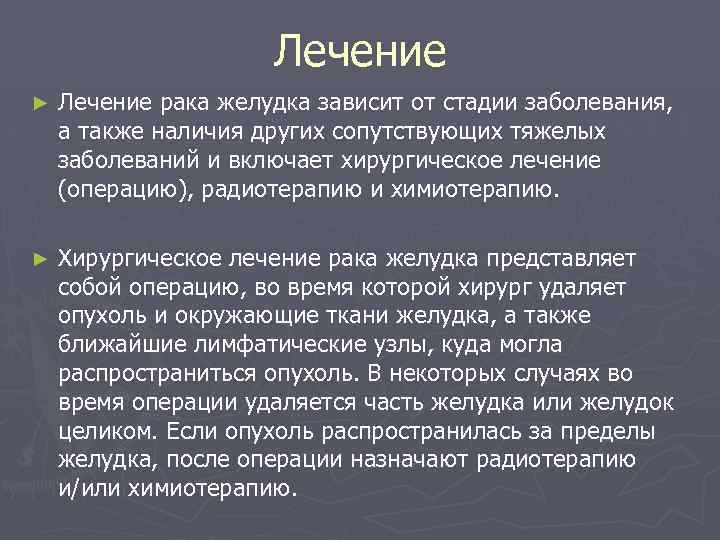 Лечение

► Лечение рака желудка зависит от стадии заболевания, а также наличия других сопутствующих тяжелых заболеваний и включает хирургическое лечение (операцию), радиотерапию и химиотерапию.

► Хирургическое лечение рака желудка представляет собой операцию, во время которой хирург удаляет опухоль и окружающие ткани желудка, а также ближайшие лимфатические узлы, куда могла распространиться опухоль. В некоторых случаях во время операции удаляется часть желудка или желудок целиком. Если опухоль распространилась за пределы желудка, после операции назначают радиотерапию и/или химиотерапию.